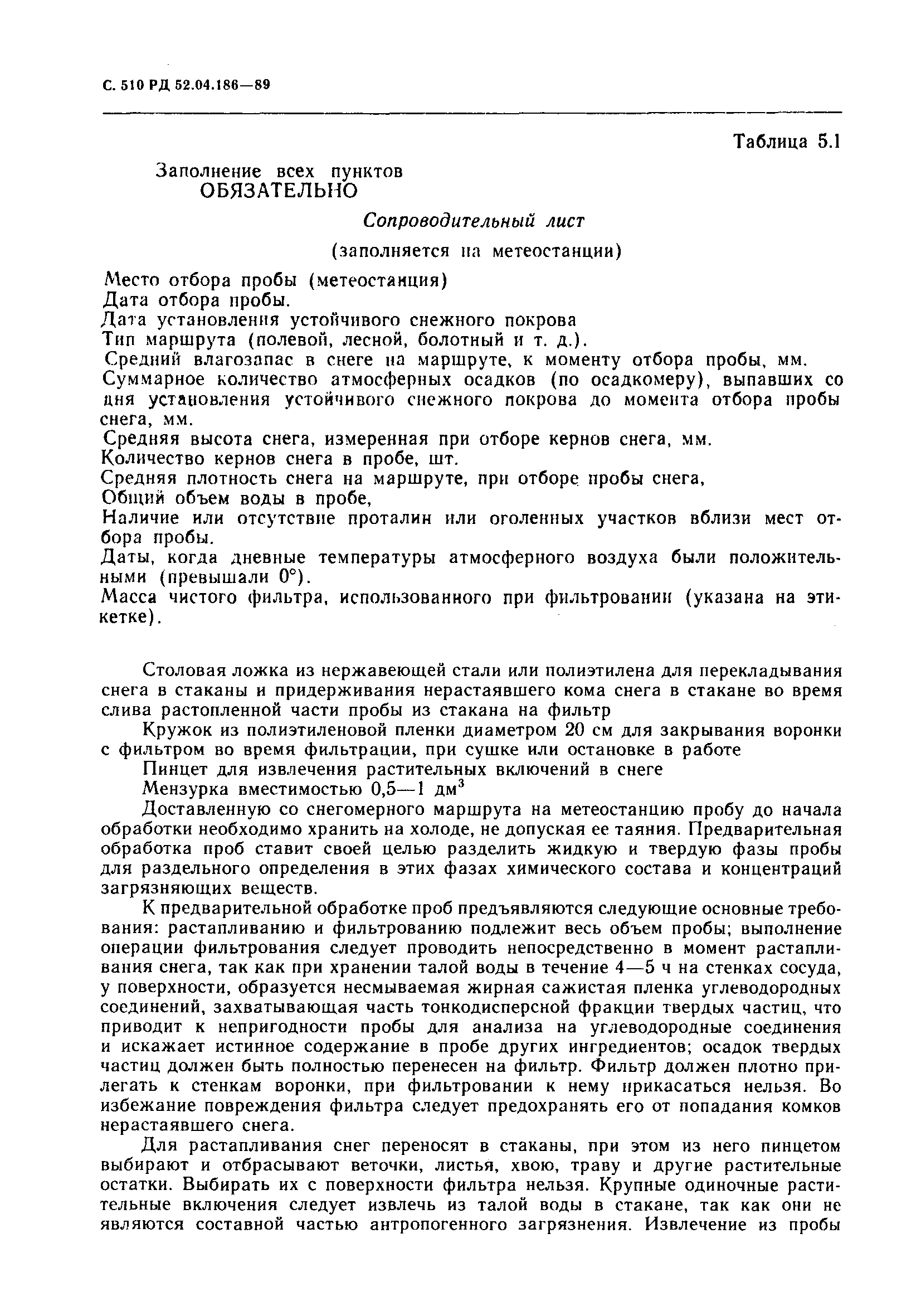 С. 510 РД 52.04.186—89

Таблица 5.1

Заполнение всех пунктов
ОБЯЗАТЕЛЬНО

Сопроводительный лист

(заполняется на метеостанции)

Место отбора пробы (метеостанция)
Дата отбора пробы.
Дата установления устойчивого снежного покрова
Тип маршрута (полевой, лесной, болотный и т. д.).
Средний влагозапас в снеге на маршруте, к моменту отбора пробы, мм.
Суммарное количество атмосферных осадков (по осадкомеру), выпавших со дня установления устойчивого снежного покрова до момента отбора пробы снега, мм.
Средняя высота снега, измеренная при отборе кернов снега, мм.
Количество кернов снега в пробе, шт.
Средняя плотность снега на маршруте, при отборе пробы снега,
Общий объем воды в пробе,
Наличие или отсутствие проталин или оголенных участков вблизи мест отбора пробы.
Даты, когда дневные температуры атмосферного воздуха были положительными (превышали 0°).
Масса чистого фильтра, использованного при фильтровании (указана на этикетке).

Столовая ложка из нержавеющей стали или полиэтилена для перекладывания снега в стаканы и придерживания нерастаявшего кома снега в стакане во время слива растопленной части пробы из стакана на фильтр

Кружок из полиэтиленовой пленки диаметром 20 см для закрывания воронки с фильтром во время фильтрации, при сушке или остановке в работе

Пинцет для извлечения растительных включений в снеге

Мензурка вместимостью 0,5—1 дм$^3$

Доставленную со снегомерного маршрута на метеостанцию пробу до начала обработки необходимо хранить на холоде, не допуская ее таяния. Предварительная обработка проб ставит своей целью разделить жидкую и твердую фазы пробы для раздельного определения в этих фазах химического состава и концентраций загрязняющих веществ.

К предварительной обработке проб предъявляются следующие основные требования: растапливанию и фильтрованию подлежит весь объем пробы; выполнение операции фильтрования следует проводить непосредственно в момент растапливания снега, так как при хранении талой воды в течение 4—5 ч на стенках сосуда, у поверхности, образуется несмываемая жирная сажистая пленка углеводородных соединений, захватывающая часть тонкодисперсной фракции твердых частиц, что приводит к непригодности пробы для анализа на углеводородные соединения и искажает истинное содержание в пробе других ингредиентов; осадок твердых частиц должен быть полностью перенесен на фильтр. Фильтр должен плотно прилегать к стенкам воронки, при фильтровании к нему прикасаться нельзя. Во избежание повреждения фильтра следует предохранять его от попадания комков нерастаявшего снега.

Для растапливания снег переносят в стаканы, при этом из него пинцетом выбирают и отбрасывают веточки, листья, хвою, траву и другие растительные остатки. Выбирать их с поверхности фильтра нельзя. Крупные одиночные растительные включения следует извлечь из талой воды в стакане, так как они не являются составной частью антропогенного загрязнения. Извлечение из пробы